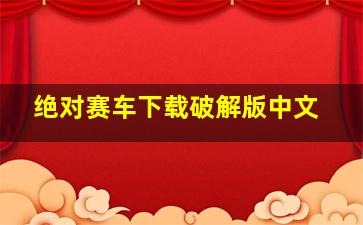 绝对赛车下载破解版中文